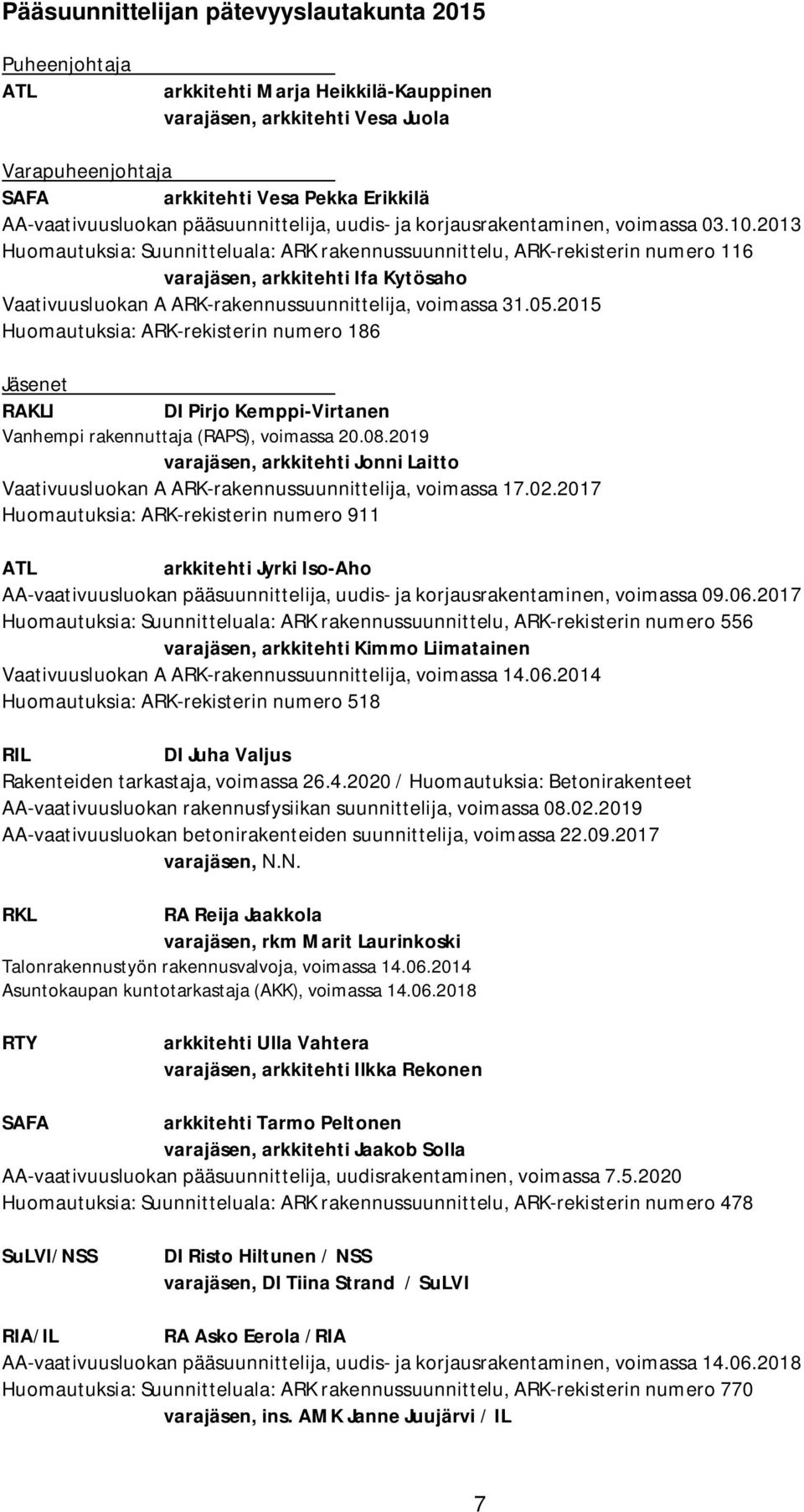 Pääsuunnittelijan pätevyyslautakunta 2015

Puheenjohtaja
ATL arkkitehti Marja Heikkilä-Kauppinen
varajäsen, arkkitehti Vesa Juola

Varapuheenjohtaja
SAFA arkkitehti Vesa Pekka Erikkilä
AA-vaativuusluokan pääsuunnittelija, uudis- ja korjausrakentaminen, voimassa 03.10.2013
Huomautuksia: Suunnitteluala: ARK rakennussuunnittelu, ARK-rekisterin numero 116
varajäsen, arkkitehti Ifa Kytösaho
Vaativuusluokan A ARK-rakennussuunnittelija, voimassa 31.05.2015
Huomautuksia: ARK-rekisterin numero 186

Jäsenet
RAKLI DI Pirjo Kemppi-Virtanen
Vanhempi rakennuttaja (RAPS), voimassa 20.08.2019
varajäsen, arkkitehti Jonni Laitto
Vaativuusluokan A ARK-rakennussuunnittelija, voimassa 17.02.2017
Huomautuksia: ARK-rekisterin numero 911

ATL arkkitehti Jyrki Iso-Aho
AA-vaativuusluokan pääsuunnittelija, uudis- ja korjausrakentaminen, voimassa 09.06.2017
Huomautuksia: Suunnitteluala: ARK rakennussuunnittelu, ARK-rekisterin numero 556
varajäsen, arkkitehti Kimmo Liimatainen
Vaativuusluokan A ARK-rakennussuunnittelija, voimassa 14.06.2014
Huomautuksia: ARK-rekisterin numero 518

RIL DI Juha Valjus
Rakenteiden tarkastaja, voimassa 26.4.2020 / Huomautuksia: Betonirakenteet
AA-vaativuusluokan rakennusfysiikan suunnittelija, voimassa 08.02.2019
AA-vaativuusluokan betonirakenteiden suunnittelija, voimassa 22.09.2017
varajäsen, N.N.

RKL RA Reija Jaakkola
varajäsen, rkm Marit Laurinkoski
Talonrakennustyön rakennusvalvoja, voimassa 14.06.2014
Asuntokaupan kuntotarkastaja (AKK), voimassa 14.06.2018

RTY arkkitehti Ulla Vahtera
varajäsen, arkkitehti Ilkka Rekonen

SAFA arkkitehti Tarmo Peltonen
varajäsen, arkkitehti Jaakob Solla
AA-vaativuusluokan pääsuunnittelija, uudisrakentaminen, voimassa 7.5.2020
Huomautuksia: Suunnitteluala: ARK rakennussuunnittelu, ARK-rekisterin numero 478

SuLVI/NSS DI Risto Hiltunen / NSS
varajäsen, DI Tiina Strand / SuLVI

RIA/IL RA Asko Eerola / RIA
AA-vaativuusluokan pääsuunnittelija, uudis- ja korjausrakentaminen, voimassa 14.06.2018
Huomautuksia: Suunnitteluala: ARK rakennussuunnittelu, ARK-rekisterin numero 770
varajäsen, ins. AMK Janne Juujärvi / IL

7